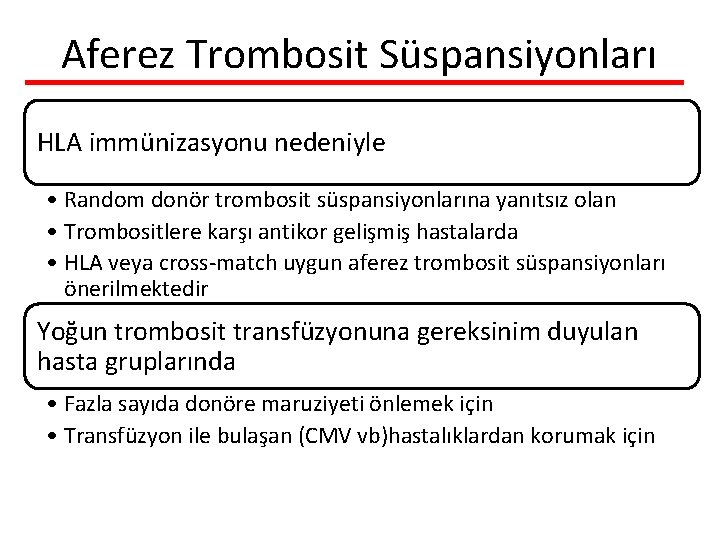 Aferez Trombosit Süspansiyonları

HLA immünizasyonu nedeniyle

• Random donör trombosit süspansiyonlarına yanıtsız olan
• Trombositlere karşı antikor gelişmiş hastalarda
• HLA veya cross-match uygun aferez trombosit süspansiyonları önerilmektedir

Yoğun trombosit transfüzyonuna gereksinim duyulan hasta gruplarında

• Fazla sayıda donöre maruziyeti önlemek için
• Transfüzyon ile bulaşan (CMV vb)hastalıklardan korumak için